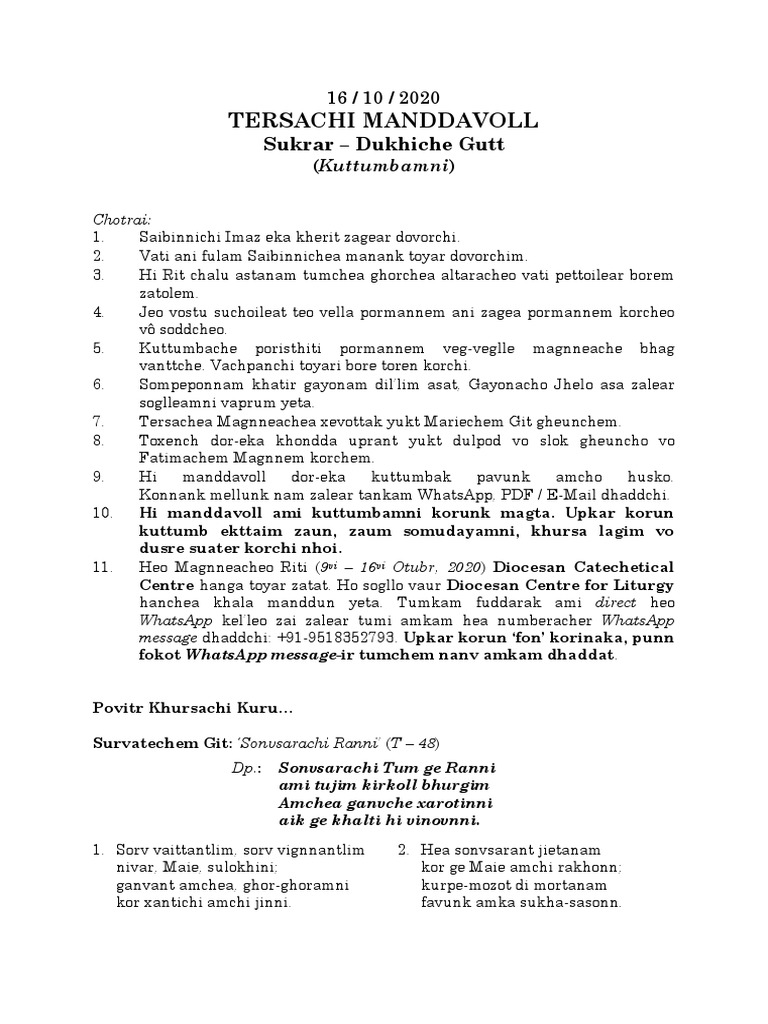 16 / 10 / 2020
TERSACHI MANDDAVOLL
Sukrar – Dukhiche Gutt
(Kuttumbamni)

Chotrai:
1. Saibinnichi Imaz eka kherit zagear dovorchi.
2. Vati ani fulam Saibinnichea manank toyar dovorchim.
3. Hi Rit chalu astanam tumchea ghorchea altaracheo vati pettoilear borem zatolem.
4. Jeo vostu suchoileat teo vella pormannem ani zagea pormannem korcheo vô soddcheo.
5. Kuttumbache poristhiti pormannem veg-veglle magnneache bhag vanttche. Vachpanchi toyari bore toren korchi.
6. Sompeponnam khatir gayonam dil'lim asat. Gayonacho Jhelo asa zalear soglleamni vaprum yeta.
7. Tersachea Magnneachea xevottak yukt Mariechem Git gheunchem.
8. Toxench dor-eka khondda uprant yukt dulpod vo slok gheuncho vo Fatimachem Magnnem korchem.
9. Hi manddavoll dor-eka kuttumbak pavunk amcho husko. Konnank mellunk nam zalear tankam WhatsApp, PDF / E-Mail dhaddchi.
10. Hi manddavoll ami kuttumbamni korunk magta. Upkar korun kuttumb ekttaim zaun, zaum somudayamni, khursa lagim vo dusre suater korchi nhoi.
11. Heo Magnneacheo Riti ($9^{vi}$ – $16^{vi}$ Otubr, 2020) Diocesan Catechetical Centre hanga toyar zatat. Ho sogllo vaur Diocesan Centre for Liturgy hanchea khala manddun yeta. Tumkam fuddarak ami direct heo WhatsApp kel'leo zai zalear tumi amkam hea numberacher WhatsApp message dhaddchi: +91-9518352793. Upkar korun 'fon' korinaka, punn fokot WhatsApp message-ir tumchem nanv amkam dhaddat.

Povitr Khursachi Kuru…

Survatechem Git: 'Sonvsarachi Ranni' (T – 48)

Dp.: Sonvsarachi Tum ge Ranni
ami tujim kirkoll bhurgim
Amchea ganvche xarotinni
aik ge khalti hi vinovnni.

1. Sorv vaittantlim, sorv vignnantlim nivar, Maie, sulokhini;
ganvant amchea, ghor-ghoramni kor xantichi amchi jinni.

2. Hea sonvsarant jietanam kor ge Maie amchi rakhonn;
kurpe-mozot di mortanam favunk amka sukha-sasonn.